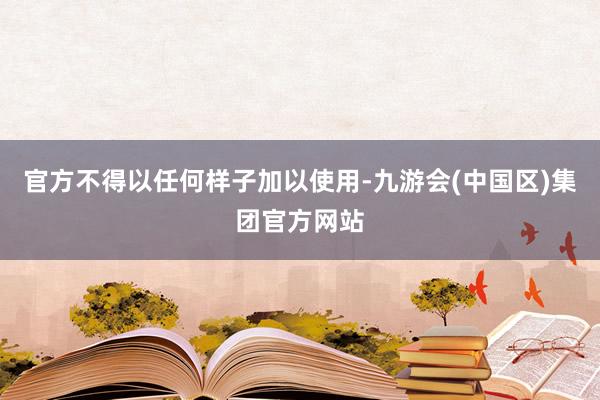 官方不得以任何样子加以使用-九游会(中国区)集团官方网站